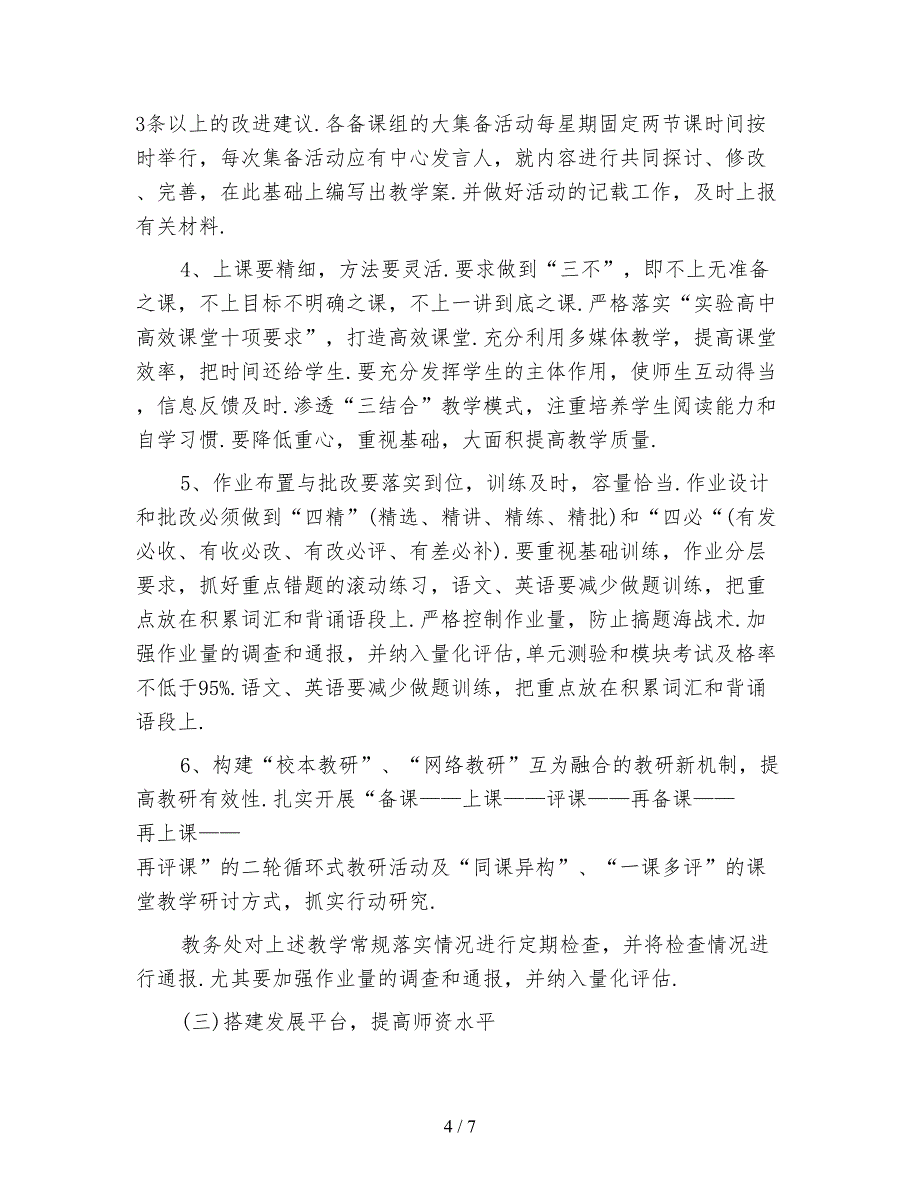 3条以上的改进建议.各备课组的大集备活动每星期固定两节课时间按时举行，每次集备活动应有中心发言人，就内容进行共同探讨、修改、完善，在此基础上编写出教学案.并做好活动的记载工作，及时上报有关材料.

4、上课要精细，方法要灵活.要求做到“三不”，即不上无准备之课，不上目标不明确之课，不上一讲到底之课.严格落实“实验高中高效课堂十项要求”，打造高效课堂.充分利用多媒体教学，提高课堂效率，把时间还给学生.要充分发挥学生的主体作用，使师生互动得当，信息反馈及时.渗透“三结合”教学模式，注重培养学生阅读能力和自学习惯.要降低重心，重视基础，大面积提高教学质量.

5、作业布置与批改要落实到位，训练及时，容量恰当.作业设计和批改必须做到“四精”(精选、精讲、精练、精批)和“四必“(有发必收、有收必改、有改必评、有差必补).要重视基础训练，作业分层要求，抓好重点错题的滚动练习，语文、英语要减少做题训练，把重点放在积累词汇和背诵语段上.严格控制作业量，防止搞题海战术.加强作业量的调查和通报，并纳入量化评估,单元测验和模块考试及格率不低于95%.语文、英语要减少做题训练，把重点放在积累词汇和背诵语段上.

6、构建“校本教研”、“网络教研”互为融合的教研新机制，提高教研有效性.扎实开展“备课——上课——评课——再备课——再上课——再评课”的二轮循环式教研活动及“同课异构”、“一课多评”的课堂教学研讨方式，抓实行动研究.

教务处对上述教学常规落实情况进行定期检查，并将检查情况进行通报.尤其要加强作业量的调查和通报，并纳入量化评估.

(三)搭建发展平台，提高师资水平

4 / 7